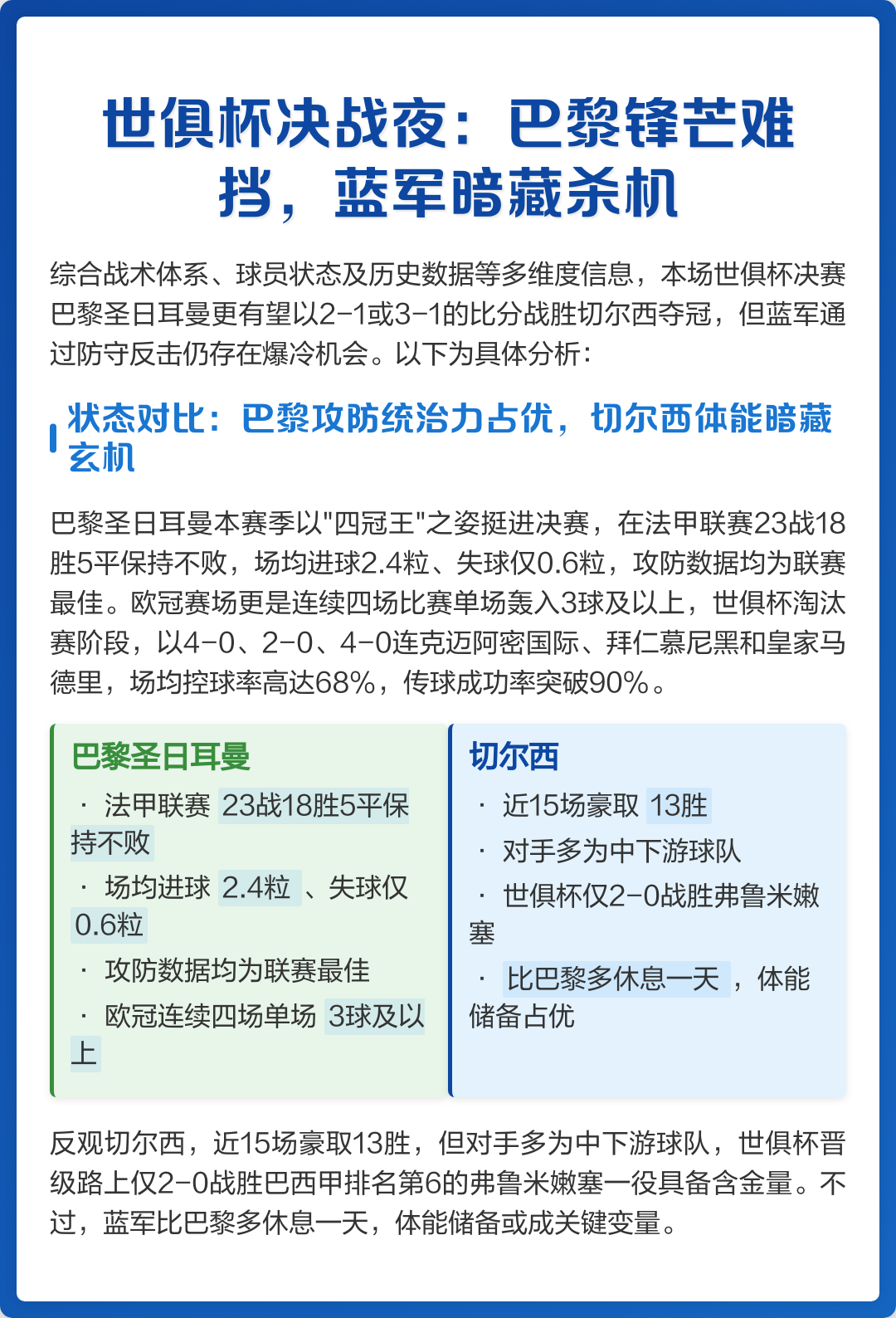 世俱杯决战夜：巴黎锋芒难挡，蓝军暗藏杀机

综合战术体系、球员状态及历史数据等多维度信息，本场世俱杯决赛巴黎圣日耳曼更有望以2-1或3-1的比分战胜切尔西夺冠，但蓝军通过防守反击仍存在爆冷机会。以下为具体分析：

状态对比：巴黎攻防统治力占优，切尔西体能暗藏玄机

巴黎圣日耳曼本赛季以"四冠王"之姿挺进决赛，在法甲联赛23战18胜5平保持不败，场均进球2.4粒、失球仅0.6粒，攻防数据均为联赛最佳。欧冠赛场更是连续四场比赛单场轰入3球及以上，世俱杯淘汰赛阶段，以4-0、2-0、4-0连克迈阿密国际、拜仁慕尼黑和皇家马德里，场均控球率高达68%，传球成功率突破90%。

巴黎圣日耳曼
· 法甲联赛 23战18胜5平保持不败
· 场均进球 2.4粒 、失球仅 0.6粒
· 攻防数据均为联赛最佳
· 欧冠连续四场单场 3球及以上

切尔西
· 近15场豪取 13胜
· 对手多为中下游球队
· 世俱杯仅2-0战胜弗鲁米嫩塞
· 比巴黎多休息一天 ，体能储备占优

反观切尔西，近15场豪取13胜，但对手多为中下游球队，世俱杯晋级路上仅2-0战胜巴西甲排名第6的弗鲁米嫩塞一役具备含金量。不过，蓝军比巴黎多休息一天，体能储备或成关键变量。